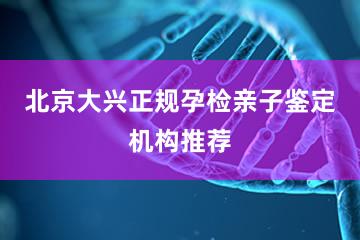 北京大兴正规孕检亲子鉴定机构推荐